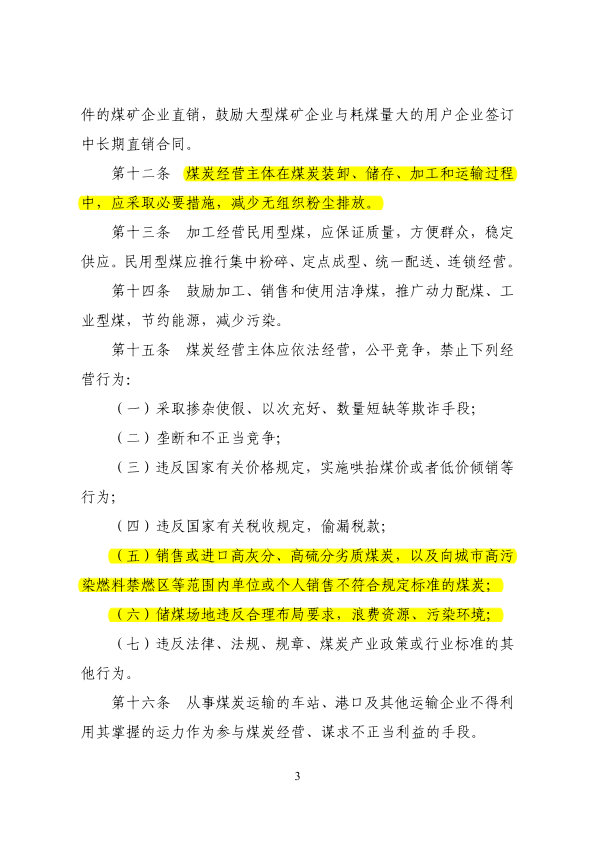 件的煤矿企业直销，鼓励大型煤矿企业与耗煤量大的用户企业签订中长期直销合同。

第十二条　煤炭经营主体在煤炭装卸、储存、加工和运输过程中，应采取必要措施，减少无组织粉尘排放。

第十三条　加工经营民用型煤，应保证质量，方便群众，稳定供应。民用型煤应推行集中粉碎、定点成型、统一配送、连锁经营。

第十四条　鼓励加工、销售和使用洁净煤，推广动力配煤、工业型煤，节约能源，减少污染。

第十五条　煤炭经营主体应依法经营，公平竞争，禁止下列经营行为：

（一）采取掺杂使假、以次充好、数量短缺等欺诈手段；

（二）垄断和不正当竞争；

（三）违反国家有关价格规定，实施哄抬煤价或者低价倾销等行为；

（四）违反国家有关税收规定，偷漏税款；

（五）销售或进口高灰分、高硫分劣质煤炭，以及向城市高污染燃料禁燃区等范围内单位或个人销售不符合规定标准的煤炭；

（六）储煤场地违反合理布局要求，浪费资源、污染环境；

（七）违反法律、法规、规章、煤炭产业政策或行业标准的其他行为。

第十六条　从事煤炭运输的车站、港口及其他运输企业不得利用其掌握的运力作为参与煤炭经营、谋求不正当利益的手段。

3